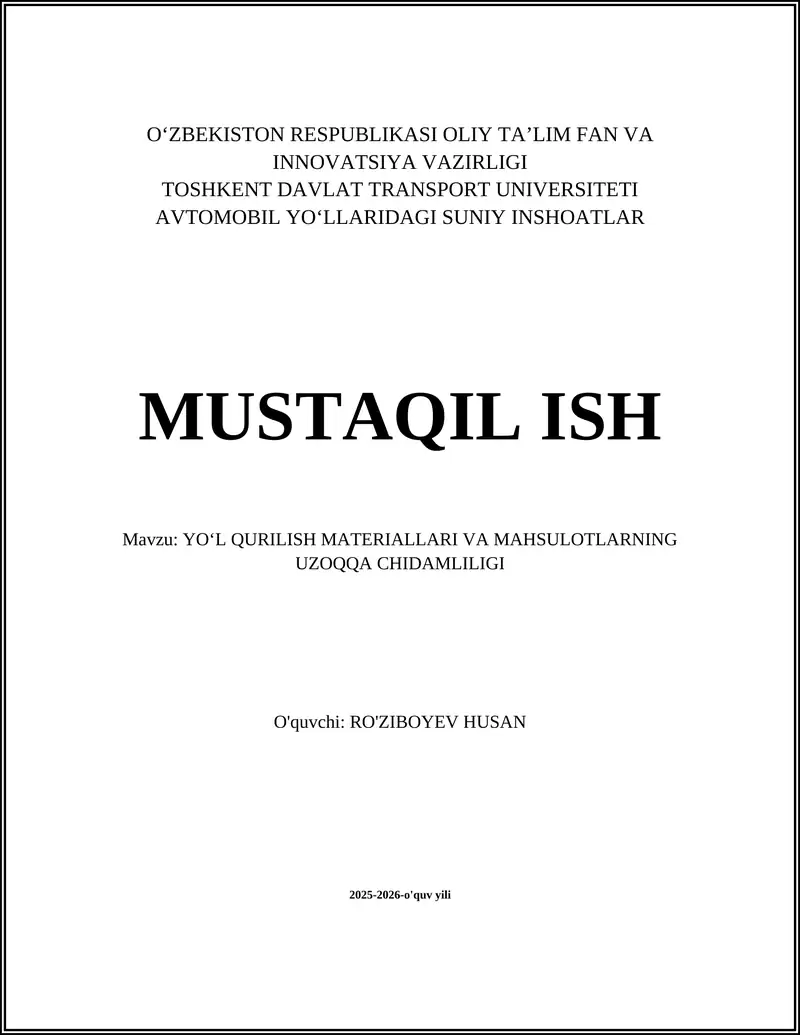 O'ZBEKISTON RESPUBLIKASI OLIY TA'LIM FAN VA INNOVATSIYA VAZIRLIGI
TOSHKENT DAVLAT TRANSPORT UNIVERSITETI
AVTOMOBIL YO'LLARIDAGI SUNIY INSHOATLAR

MUSTAQIL ISH

Mavzu: YO'L QURILISH MATERIALLARI VA MAHSULOTLARNING UZOQQA CHIDAMLILIGI

O'quvchi: RO'ZIBOYEV HUSAN

2025-2026-o'quv yili